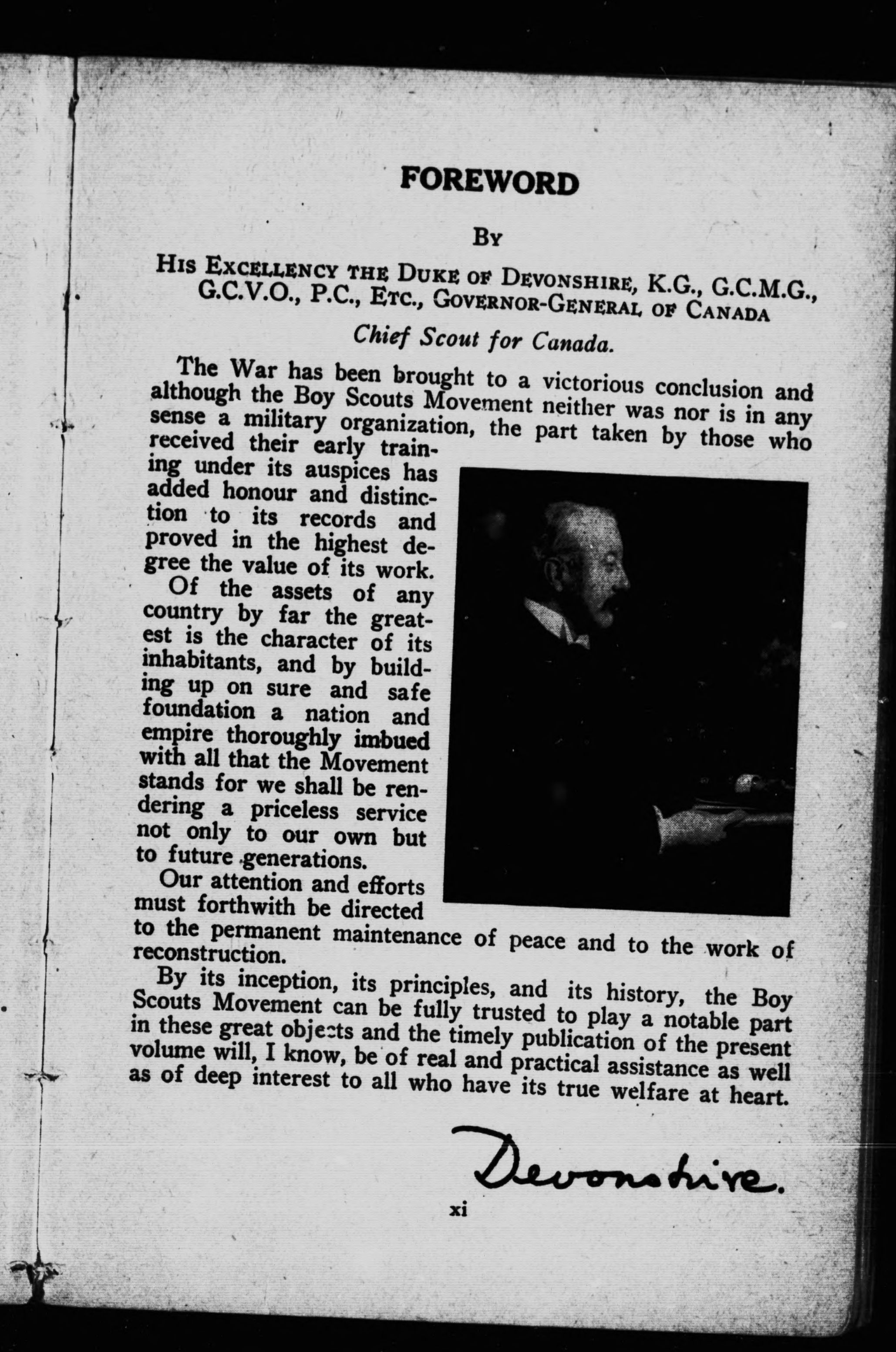 FOREWORD

By

His Excellency the Duke of Devonshire, K.G., G.C.M.G., G.C.V.O., P.C., Etc., Governor-General of Canada

Chief Scout for Canada.

The War has been brought to a victorious conclusion and although the Boy Scouts Movement neither was nor is in any sense a military organization, the part taken by those who received their early training under its auspices has added honour and distinction to its records and proved in the highest degree the value of its work.

Of the assets of any country by far the greatest is the character of its inhabitants, and by building up on sure and safe foundation a nation and empire thoroughly imbued with all that the Movement stands for we shall be rendering a priceless service not only to our own but to future generations.

Our attention and efforts must forthwith be directed to the permanent maintenance of peace and to the work of reconstruction.

By its inception, its principles, and its history, the Boy Scouts Movement can be fully trusted to play a notable part in these great objects and the timely publication of the present volume will, I know, be of real and practical assistance as well as of deep interest to all who have its true welfare at heart.

Devonshire.

xi